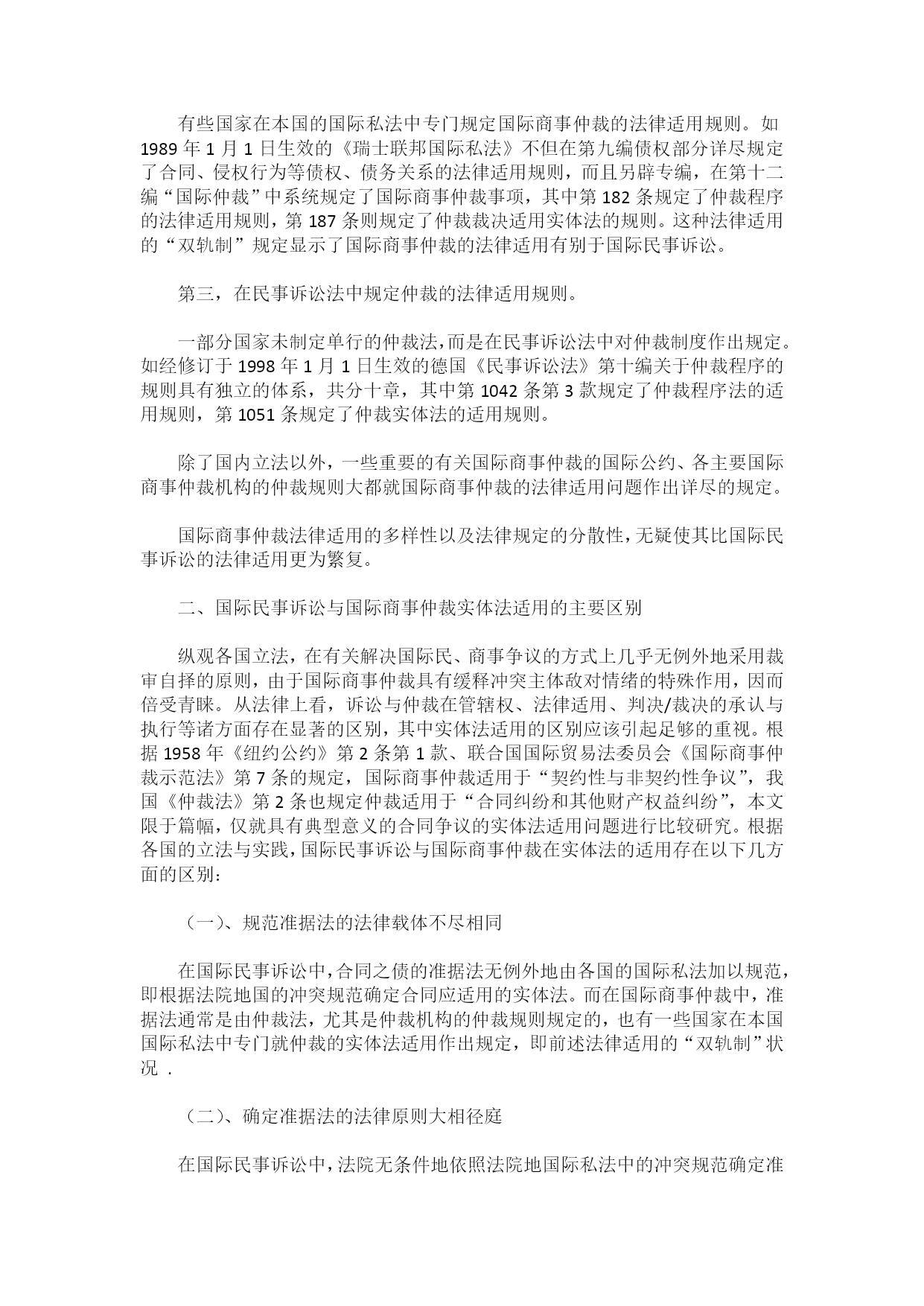 有些国家在本国的国际私法中专门规定国际商事仲裁的法律适用规则。如1989年1月1日生效的《瑞士联邦国际私法》不但在第九编债权部分详尽规定了合同、侵权行为等债权、债务关系的法律适用规则，而且另辟专编，在第十二编“国际仲裁”中系统规定了国际商事仲裁事项，其中第182条规定了仲裁程序的法律适用规则，第187条则规定了仲裁裁决适用实体法的规则。这种法律适用的“双轨制”规定显示了国际商事仲裁的法律适用有别于国际民事诉讼。

第三，在民事诉讼法中规定仲裁的法律适用规则。

一部分国家未制定单行的仲裁法，而是在民事诉讼法中对仲裁制度作出规定。如经修订于1998年1月1日生效的德国《民事诉讼法》第十编关于仲裁程序的规则具有独立的体系，共分十章，其中第1042条第3款规定了仲裁程序法的适用规则，第1051条规定了仲裁实体法的适用规则。

除了国内立法以外，一些重要的有关国际商事仲裁的国际公约、各主要国际商事仲裁机构的仲裁规则大都就国际商事仲裁的法律适用问题作出详尽的规定。

国际商事仲裁法律适用的多样性以及法律规定的分散性，无疑使其比国际民事诉讼的法律适用更为繁复。

二、国际民事诉讼与国际商事仲裁实体法适用的主要区别

纵观各国立法，在有关解决国际民、商事争议的方式上几乎无例外地采用裁审自择的原则，由于国际商事仲裁具有缓释冲突主体敌对情绪的特殊作用，因而倍受青睐。从法律上看，诉讼与仲裁在管辖权、法律适用、判决/裁决的承认与执行等诸方面存在显著的区别，其中实体法适用的区别应该引起足够的重视。根据1958年《纽约公约》第2条第1款、联合国国际贸易法委员会《国际商事仲裁示范法》第7条的规定，国际商事仲裁适用于“契约性与非契约性争议”，我国《仲裁法》第2条也规定仲裁适用于“合同纠纷和其他财产权益纠纷”，本文限于篇幅，仅就具有典型意义的合同争议的实体法适用问题进行比较研究。根据各国的立法与实践，国际民事诉讼与国际商事仲裁在实体法的适用存在以下几方面的区别：

（一）、规范准据法的法律载体不尽相同

在国际民事诉讼中，合同之债的准据法无例外地由各国的国际私法加以规范，即根据法院地国的冲突规范确定合同应适用的实体法。而在国际商事仲裁中，准据法通常是由仲裁法，尤其是仲裁机构的仲裁规则规定的，也有一些国家在本国国际私法中专门就仲裁的实体法适用作出规定，即前述法律适用的“双轨制”状况 .

（二）、确定准据法的法律原则大相径庭

在国际民事诉讼中，法院无条件地依照法院地国际私法中的冲突规范确定准